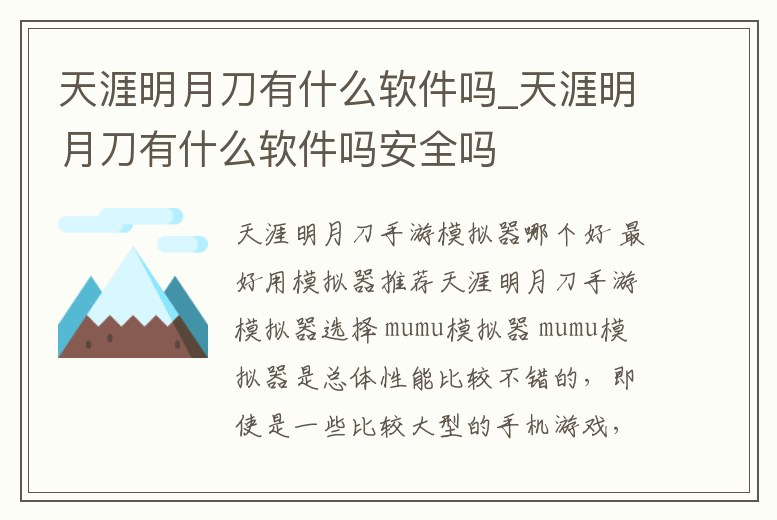 天涯明月刀有什么软件吗_天涯明月刀有什么软件吗安全吗

天涯明月刀手游模拟器哪个好 最好用模拟器推荐天涯明月刀手游模拟器选择mumu模拟器 mumu模拟器是总体性能比较不错的，即使是一些比较大型的手机游戏，